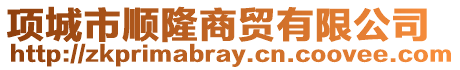 项城市顺隆商贸有限公司
http://zkprimabray.cn.coovee.com